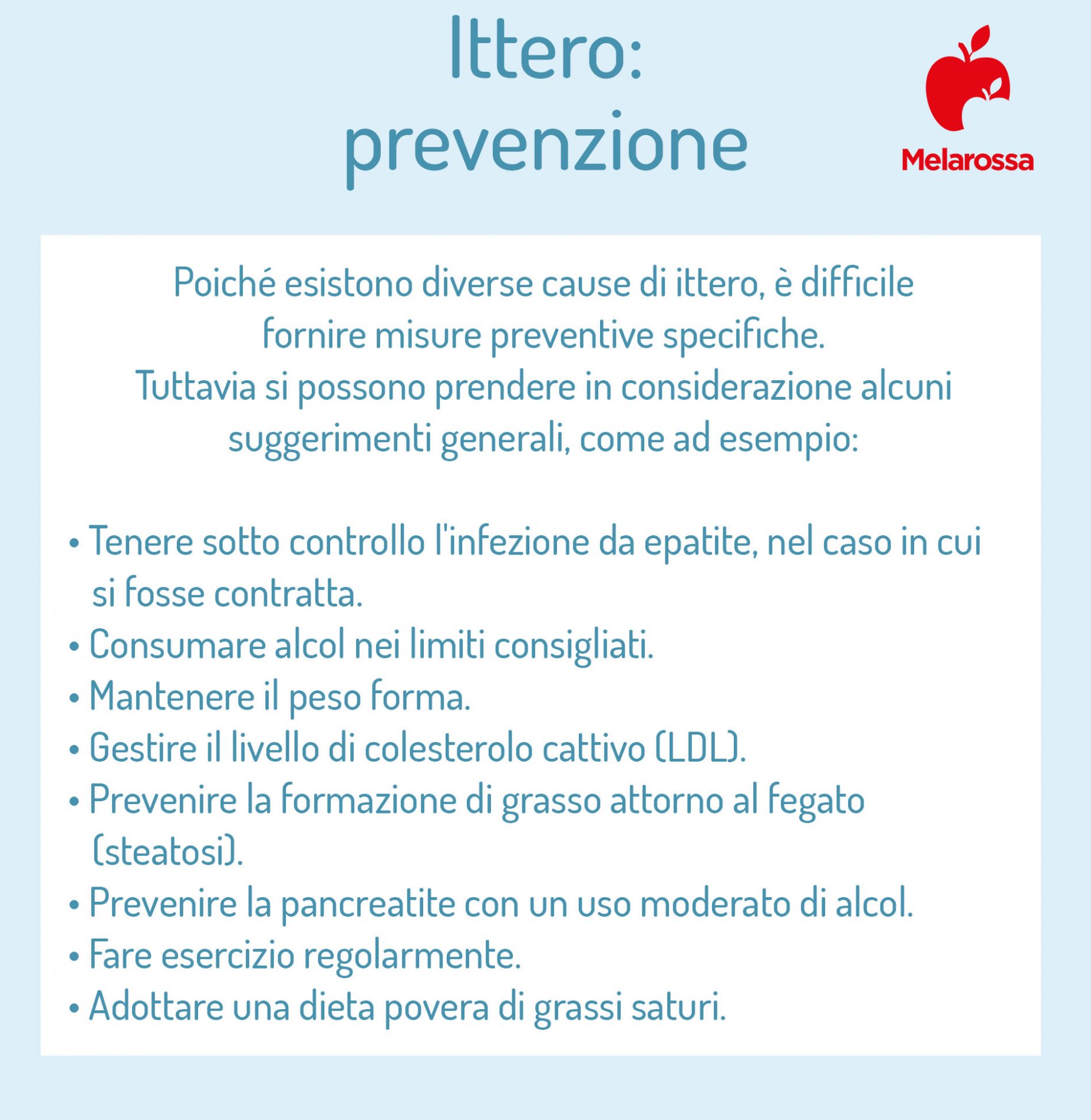 Ittero: prevenzione

Melarossa

Poiché esistono diverse cause di ittero, è difficile fornire misure preventive specifiche.
Tuttavia si possono prendere in considerazione alcuni suggerimenti generali, come ad esempio:

• Tenere sotto controllo l'infezione da epatite, nel caso in cui si fosse contratta.
• Consumare alcol nei limiti consigliati.
• Mantenere il peso forma.
• Gestire il livello di colesterolo cattivo (LDL).
• Prevenire la formazione di grasso attorno al fegato (steatosi).
• Prevenire la pancreatite con un uso moderato di alcol.
• Fare esercizio regolarmente.
• Adottare una dieta povera di grassi saturi.